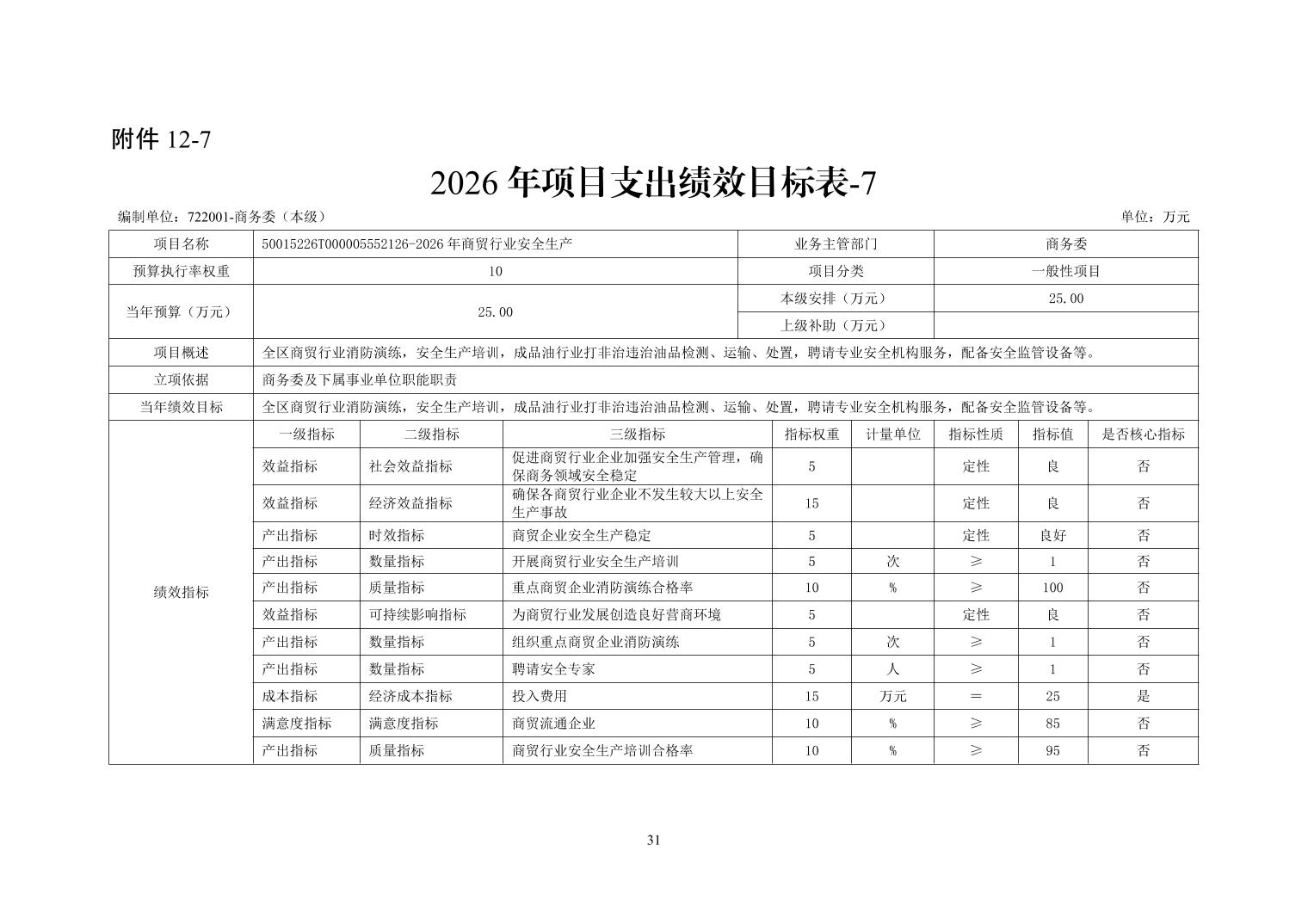 附件12-7

2026年项目支出绩效目标表-7

编制单位：722001-商务委（本级） 单位：万元

| 项目名称 | 50015226T000005552126-2026年商贸行业安全生产 | | | | 业务主管部门 | 商务委 | | |
|---|---|---|---|---|---|---|---|---|
| 预算执行率权重 | 10 | | | | 项目分类 | 一般性项目 | | |
| 当年预算（万元） | 25.00 | | | | 本级安排（万元） | 25.00 | | |
| | | | | | 上级补助（万元） | | | |
| 项目概述 | 全区商贸行业消防演练，安全生产培训，成品油行业打非治违治油品检测、运输、处置，聘请专业安全机构服务，配备安全监管设备等。 | | | | | | | |
| 立项依据 | 商务委及下属事业单位职能职责 | | | | | | | |
| 当年绩效目标 | 全区商贸行业消防演练，安全生产培训，成品油行业打非治违治油品检测、运输、处置，聘请专业安全机构服务，配备安全监管设备等。 | | | | | | | |
| 绩效指标 | 一级指标 | 二级指标 | 三级指标 | 指标权重 | 计量单位 | 指标性质 | 指标值 | 是否核心指标 |
| | 效益指标 | 社会效益指标 | 促进商贸行业企业加强安全生产管理，确保商务领域安全稳定 | 5 | | 定性 | 良 | 否 |
| | 效益指标 | 经济效益指标 | 确保各商贸行业企业不发生较大以上安全生产事故 | 15 | | 定性 | 良 | 否 |
| | 产出指标 | 时效指标 | 商贸企业安全生产稳定 | 5 | | 定性 | 良好 | 否 |
| | 产出指标 | 数量指标 | 开展商贸行业安全生产培训 | 5 | 次 | ≥ | 1 | 否 |
| | 产出指标 | 质量指标 | 重点商贸企业消防演练合格率 | 10 | % | ≥ | 100 | 否 |
| | 效益指标 | 可持续影响指标 | 为商贸行业发展创造良好营商环境 | 5 | | 定性 | 良 | 否 |
| | 产出指标 | 数量指标 | 组织重点商贸企业消防演练 | 5 | 次 | ≥ | 1 | 否 |
| | 产出指标 | 数量指标 | 聘请安全专家 | 5 | 人 | ≥ | 1 | 否 |
| | 成本指标 | 经济成本指标 | 投入费用 | 15 | 万元 | ＝ | 25 | 是 |
| | 满意度指标 | 满意度指标 | 商贸流通企业 | 10 | % | ≥ | 85 | 否 |
| | 产出指标 | 质量指标 | 商贸行业安全生产培训合格率 | 10 | % | ≥ | 95 | 否 |

31